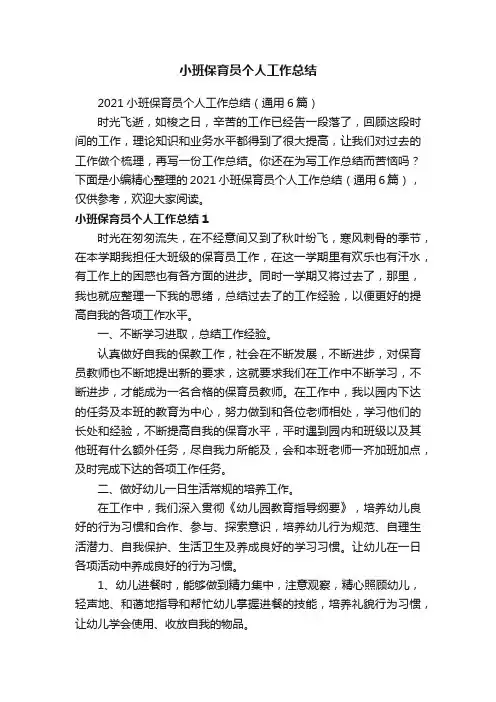 小班保育员个人工作总结

2021 小班保育员个人工作总结（通用 6 篇）

时光飞逝，如梭之日，辛苦的工作已经告一段落了，回顾这段时间的工作，理论知识和业务水平都得到了很大提高，让我们对过去的工作做个梳理，再写一份工作总结。你还在为写工作总结而苦恼吗？下面是小编精心整理的 2021 小班保育员个人工作总结（通用 6 篇），仅供参考，欢迎大家阅读。

小班保育员个人工作总结 1

时光在匆匆流失，在不经意间又到了秋叶纷飞，寒风刺骨的季节，在本学期我担任大班级的保育员工作，在这一学期里有欢乐也有汗水，有工作上的困惑也有各方面的进步。同时一学期又将过去了，那里，我也就应整理一下我的思绪，总结过去了的工作经验，以便更好的提高自我的各项工作水平。

一、不断学习进取，总结工作经验。

认真做好自我的保教工作，社会在不断发展，不断进步，对保育员教师也不断地提出新的要求，这就要求我们在工作中不断学习，不断进步，才能成为一名合格的保育员教师。在工作中，我以园内下达的任务及本班的教育为中心，努力做到和各位老师相处，学习他们的长处和经验，不断提高自我的保育水平，平时遇到园内和班级以及其他班有什么额外任务，尽自我力所能及，会和本班老师一齐加班加点，及时完成下达的各项工作任务。

二、做好幼儿一日生活常规的培养工作。

在工作中，我们深入贯彻《幼儿园教育指导纲要》，培养幼儿良好的行为习惯和合作、参与、探索意识，培养幼儿行为规范、自理生活潜力、自我保护、生活卫生及养成良好的学习习惯。让幼儿在一日各项活动中养成良好的行为习惯。

1、幼儿进餐时，能够做到精力集中，注意观察，精心照顾幼儿，轻声地、和蔼地指导和帮忙幼儿掌握进餐的技能，培养礼貌行为习惯，让幼儿学会使用、收放自我的物品。